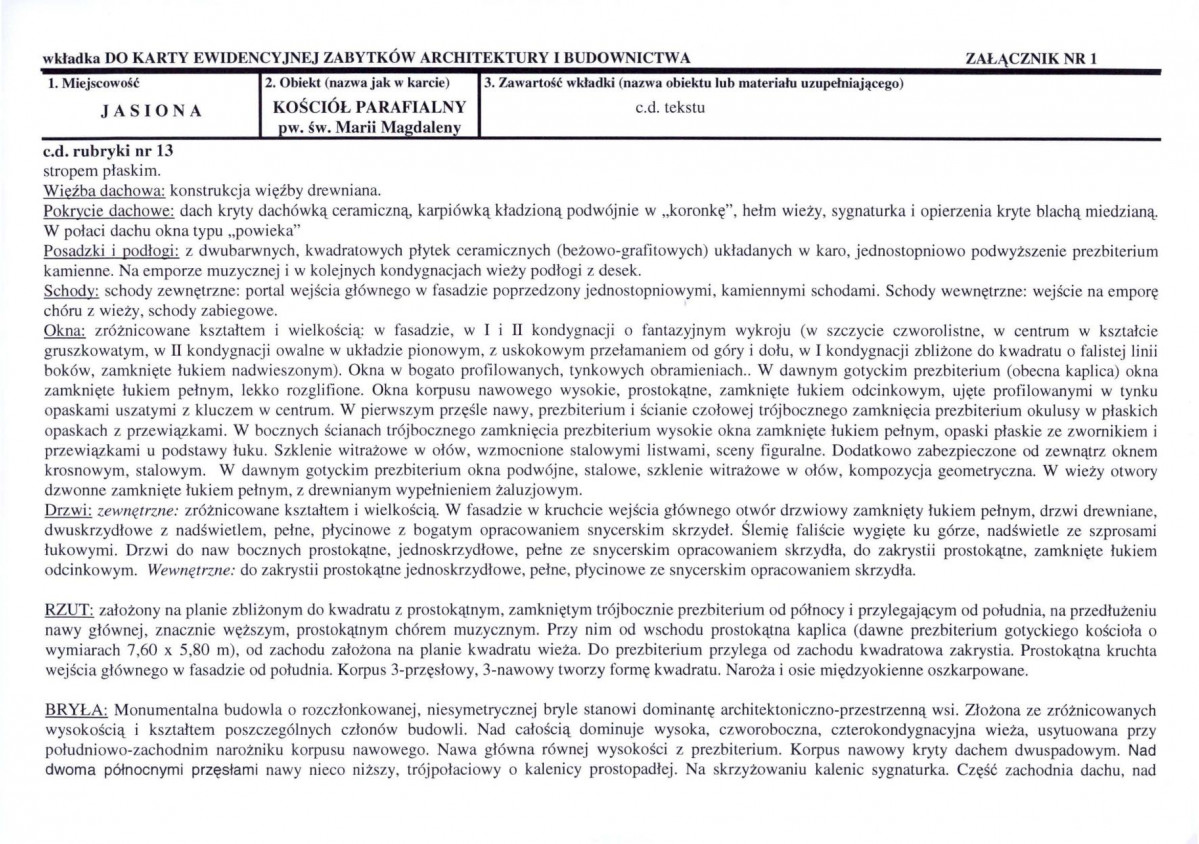 wkładka DO KARTY EWIDENCYJNEJ ZABYTKÓW ARCHITEKTURY I BUDOWNICTWA ZAŁĄCZNIK NR 1

1. Miejscowość
JASIONA

2. Obiekt (nazwa jak w karcie)
KOŚCIÓŁ PARAFIALNY
pw. św. Marii Magdaleny

3. Zawartość wkładki (nazwa obiektu lub materiału uzupełniającego)
c.d. tekstu

c.d. rubryki nr 13
stropem płaskim.
Więźba dachowa: konstrukcja więźby drewniana.
Pokrycie dachowe: dach kryty dachówką ceramiczną, karpiówką kładzioną podwójnie w „koronkę", hełm wieży, sygnaturka i opierzenia kryte blachą miedzianą. W połaci dachu okna typu „powieka"
Posadzki i podłogi: z dwubarwnych, kwadratowych płytek ceramicznych (beżowo-grafitowych) układanych w karo, jednostopniowo podwyższenie prezbiterium kamienne. Na emporze muzycznej i w kolejnych kondygnacjach wieży podłogi z desek.
Schody: schody zewnętrzne: portal wejścia głównego w fasadzie poprzedzony jednostopniowymi, kamiennymi schodami. Schody wewnętrzne: wejście na emporę chóru z wieży, schody zabiegowe.
Okna: zróżnicowane kształtem i wielkością: w fasadzie, w I i II kondygnacji o fantazyjnym wykroju (w szczycie czworolistne, w centrum w kształcie gruszkowatym, w II kondygnacji owalne w układzie pionowym, z uskokowym przełamaniem od góry i dołu, w I kondygnacji zbliżone do kwadratu o falistej linii boków, zamknięte łukiem nadwieszonym). Okna w bogato profilowanych, tynkowych obramieniach.. W dawnym gotyckim prezbiterium (obecna kaplica) okna zamknięte łukiem pełnym, lekko rozglifione. Okna korpusu nawowego wysokie, prostokątne, zamknięte łukiem odcinkowym, ujęte profilowanymi w tynku opaskami uszatymi z kluczem w centrum. W pierwszym przęśle nawy, prezbiterium i ścianie czołowej trójbocznego zamknięcia prezbiterium okulusy w płaskich opaskach z przewiązkami. W bocznych ścianach trójbocznego zamknięcia prezbiterium wysokie okna zamknięte łukiem pełnym, opaski płaskie ze zwornikiem i przewiązkami u podstawy łuku. Szklenie witrażowe w ołów, wzmocnione stalowymi listwami, sceny figuralne. Dodatkowo zabezpieczone od zewnątrz oknem krosnowym, stalowym. W dawnym gotyckim prezbiterium okna podwójne, stalowe, szklenie witrażowe w ołów, kompozycja geometryczna. W wieży otwory dzwonne zamknięte łukiem pełnym, z drewnianym wypełnieniem żaluzjowym.
Drzwi: zewnętrzne: zróżnicowane kształtem i wielkością. W fasadzie w kruchcie wejścia głównego otwór drzwiowy zamknięty łukiem pełnym, drzwi drewniane, dwuskrzydłowe z nadświetlem, pełne, płycinowe z bogatym opracowaniem snycerskim skrzydeł. Ślemię faliście wygięte ku górze, nadświetle ze szprosami łukowymi. Drzwi do naw bocznych prostokątne, jednoskrzydłowe, pełne ze snycerskim opracowaniem skrzydła, do zakrystii prostokątne, zamknięte łukiem odcinkowym. Wewnętrzne: do zakrystii prostokątne jednoskrzydłowe, pełne, płycinowe ze snycerskim opracowaniem skrzydła.

RZUT: założony na planie zbliżonym do kwadratu z prostokątnym, zamkniętym trójbocznie prezbiterium od północy i przylegającym od południa, na przedłużeniu nawy głównej, znacznie węższym, prostokątnym chórem muzycznym. Przy nim od wschodu prostokątna kaplica (dawne prezbiterium gotyckiego kościoła o wymiarach 7,60 x 5,80 m), od zachodu założona na planie kwadratu wieża. Do prezbiterium przylega od zachodu kwadratowa zakrystia. Prostokątna kruchta wejścia głównego w fasadzie od południa. Korpus 3-przęsłowy, 3-nawowy tworzy formę kwadratu. Naroża i osie międzyokienne oszkarpowane.

BRYŁA: Monumentalna budowla o rozczłonkowanej, niesymetrycznej bryle stanowi dominantę architektoniczno-przestrzenną wsi. Złożona ze zróżnicowanych wysokością i kształtem poszczególnych członów budowli. Nad całością dominuje wysoka, czworoboczna, czterokondygnacyjna wieża, usytuowana przy południowo-zachodnim narożniku korpusu nawowego. Nawa główna równej wysokości z prezbiterium. Korpus nawowy kryty dachem dwuspadowym. Nad dwoma północnymi przęsłami nawy nieco niższy, trójpołaciowy o kalenicy prostopadłej. Na skrzyżowaniu kalenic sygnaturka. Część zachodnia dachu, nad